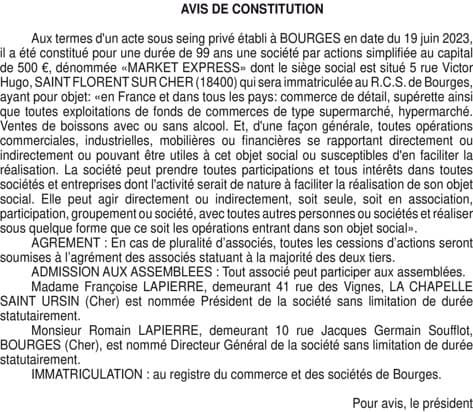 AVIS DE CONSTITUTION

Aux termes d'un acte sous seing privé établi à BOURGES en date du 19 juin 2023, il a été constitué pour une durée de 99 ans une société par actions simplifiée au capital de 500 €, dénommée «MARKET EXPRESS» dont le siège social est situé 5 rue Victor Hugo, SAINT FLORENT SUR CHER (18400) qui sera immatriculée au R.C.S. de Bourges, ayant pour objet: «en France et dans tous les pays: commerce de détail, supérette ainsi que toutes exploitations de fonds de commerces de type supermarché, hypermarché. Ventes de boissons avec ou sans alcool. Et, d'une façon générale, toutes opérations commerciales, industrielles, mobilières ou financières se rapportant directement ou indirectement ou pouvant être utiles à cet objet social ou susceptibles d'en faciliter la réalisation. La société peut prendre toutes participations et tous intérêts dans toutes sociétés et entreprises dont l'activité serait de nature à faciliter la réalisation de son objet social. Elle peut agir directement ou indirectement, soit seule, soit en association, participation, groupement ou société, avec toutes autres personnes ou sociétés et réaliser sous quelque forme que ce soit les opérations entrant dans son objet social».

AGREMENT : En cas de pluralité d'associés, toutes les cessions d'actions seront soumises à l'agrément des associés statuant à la majorité des deux tiers.

ADMISSION AUX ASSEMBLEES : Tout associé peut participer aux assemblées.

Madame Françoise LAPIERRE, demeurant 41 rue des Vignes, LA CHAPELLE SAINT URSIN (Cher) est nommée Président de la société sans limitation de durée statutairement.

Monsieur Romain LAPIERRE, demeurant 10 rue Jacques Germain Soufflot, BOURGES (Cher), est nommé Directeur Général de la société sans limitation de durée statutairement.

IMMATRICULATION : au registre du commerce et des sociétés de Bourges.

Pour avis, le président